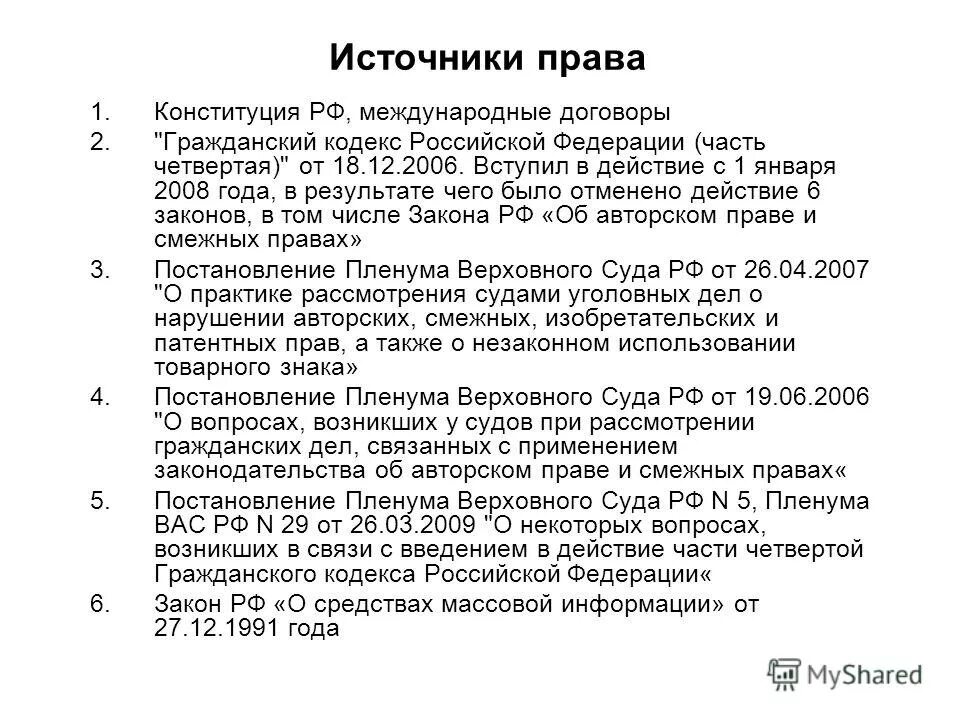 Источники права

1. Конституция РФ, международные договоры
2. "Гражданский кодекс Российской Федерации (часть четвертая)" от 18.12.2006. Вступил в действие с 1 января 2008 года, в результате чего было отменено действие 6 законов, в том числе Закона РФ «Об авторском праве и смежных правах»
3. Постановление Пленума Верховного Суда РФ от 26.04.2007 "О практике рассмотрения судами уголовных дел о нарушении авторских, смежных, изобретательских и патентных прав, а также о незаконном использовании товарного знака»
4. Постановление Пленума Верховного Суда РФ от 19.06.2006 "О вопросах, возникших у судов при рассмотрении гражданских дел, связанных с применением законодательства об авторском праве и смежных правах«
5. Постановление Пленума Верховного Суда РФ N 5, Пленума ВАС РФ N 29 от 26.03.2009 "О некоторых вопросах, возникших в связи с введением в действие части четвертой Гражданского кодекса Российской Федерации«
6. Закон РФ «О средствах массовой информации» от 27.12.1991 года

MyShared